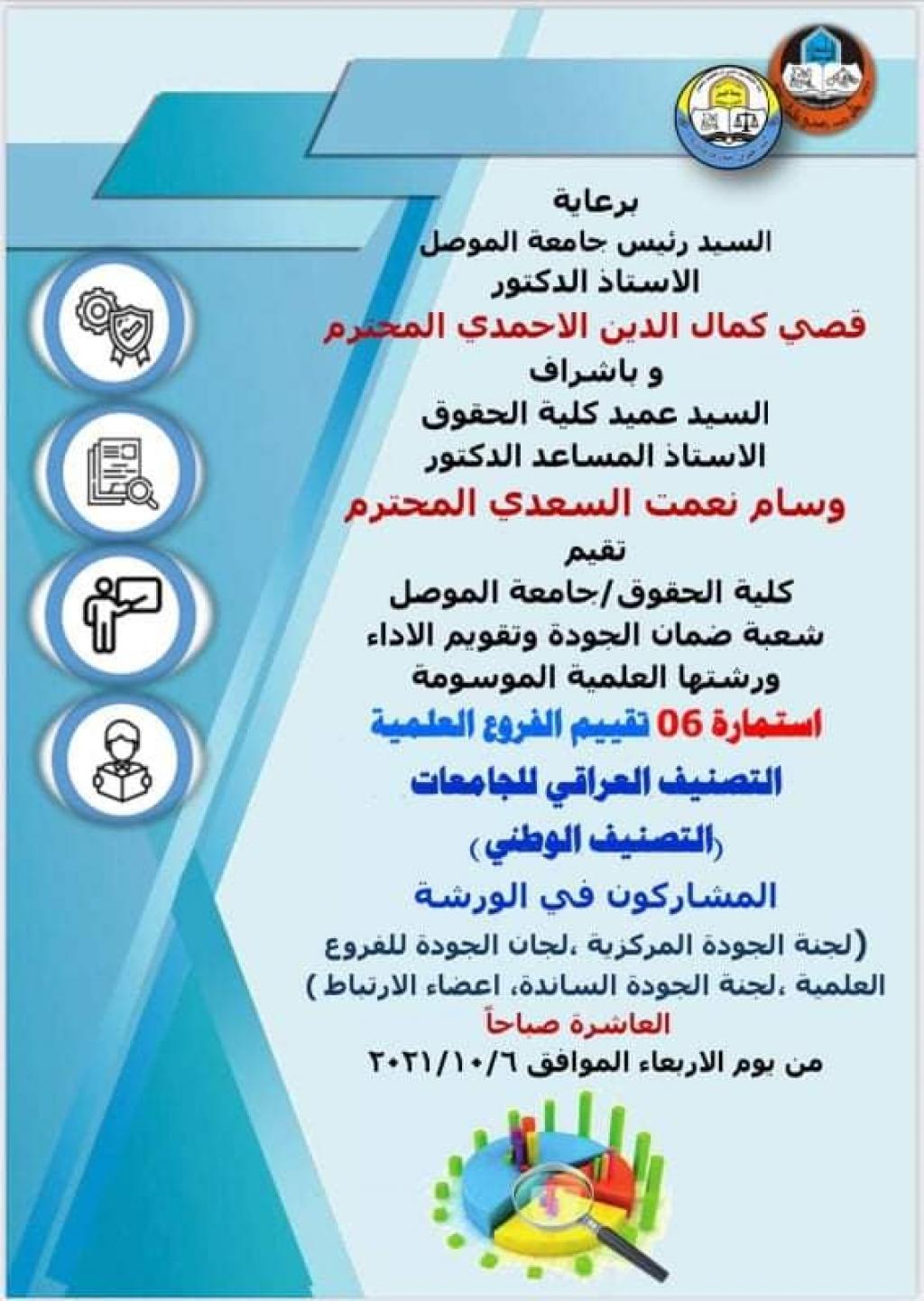 برعاية
السيد رئيس جامعة الموصل
الاستاذ الدكتور
قصي كمال الدين الاحمدي المحترم
و باشراف
السيد عميد كلية الحقوق
الاستاذ المساعد الدكتور
وسام نعمت السعدي المحترم
تقيم
كلية الحقوق/جامعة الموصل
شعبة ضمان الجودة وتقويم الاداء
ورشتها العلمية الموسومة
استمارة 06 تقييم الفروع العلمية
التصنيف العراقي للجامعات
(التصنيف الوطني)
المشاركون في الورشة
(لجنة الجودة المركزية ،لجان الجودة للفروع العلمية ،لجنة الجودة الساندة، اعضاء الارتباط )
العاشرة صباحاً
من يوم الاربعاء الموافق ٢٠٢١/١٠/٦